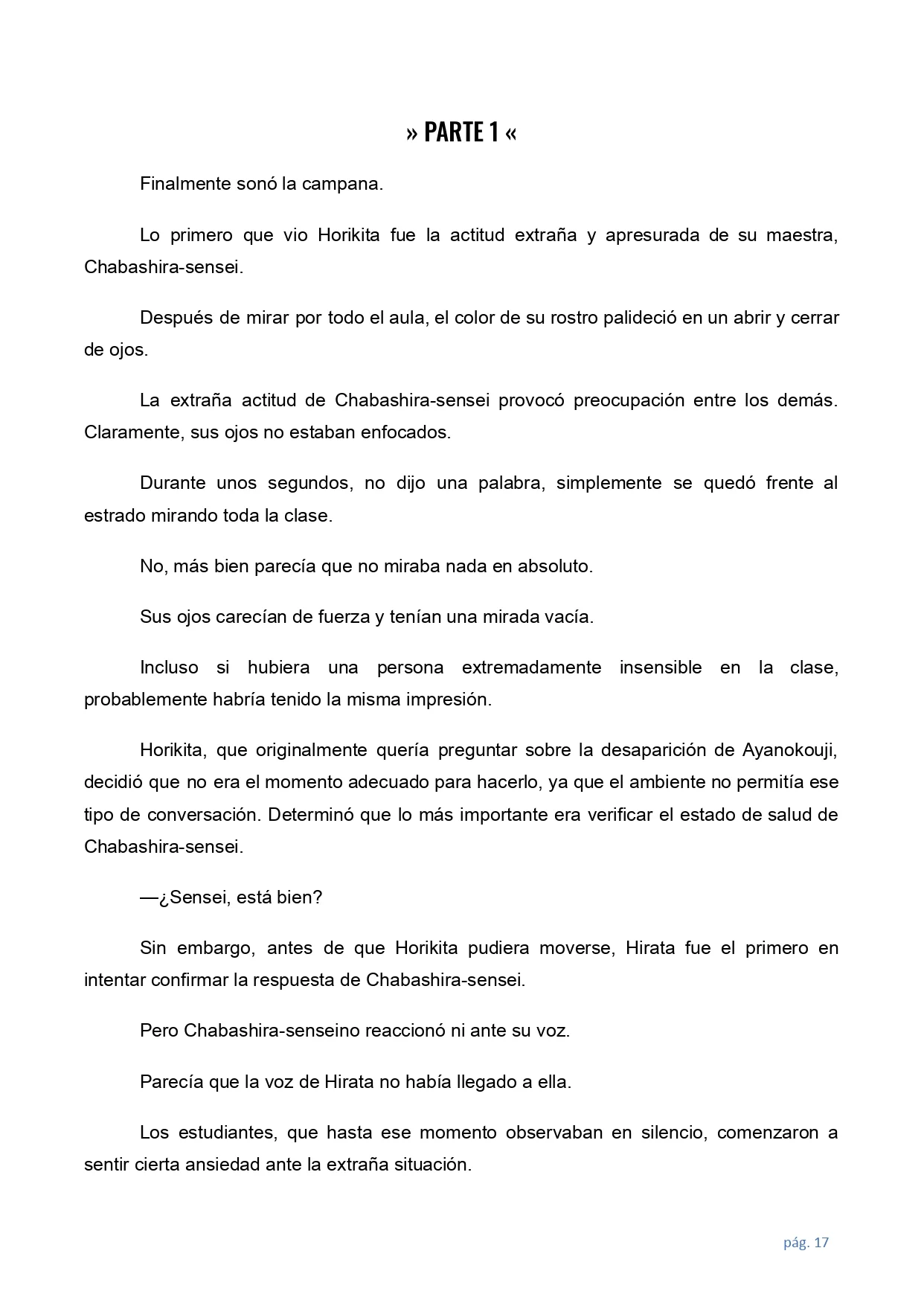 » PARTE 1 «

Finalmente sonó la campana.

Lo primero que vio Horikita fue la actitud extraña y apresurada de su maestra, Chabashira-sensei.

Después de mirar por todo el aula, el color de su rostro palideció en un abrir y cerrar de ojos.

La extraña actitud de Chabashira-sensei provocó preocupación entre los demás. Claramente, sus ojos no estaban enfocados.

Durante unos segundos, no dijo una palabra, simplemente se quedó frente al estrado mirando toda la clase.

No, más bien parecía que no miraba nada en absoluto.

Sus ojos carecían de fuerza y tenían una mirada vacía.

Incluso si hubiera una persona extremadamente insensible en la clase, probablemente habría tenido la misma impresión.

Horikita, que originalmente quería preguntar sobre la desaparición de Ayanokouji, decidió que no era el momento adecuado para hacerlo, ya que el ambiente no permitía ese tipo de conversación. Determinó que lo más importante era verificar el estado de salud de Chabashira-sensei.

—¿Sensei, está bien?

Sin embargo, antes de que Horikita pudiera moverse, Hirata fue el primero en intentar confirmar la respuesta de Chabashira-sensei.

Pero Chabashira-senseino reaccionó ni ante su voz.

Parecía que la voz de Hirata no había llegado a ella.

Los estudiantes, que hasta ese momento observaban en silencio, comenzaron a sentir cierta ansiedad ante la extraña situación.

pág. 17